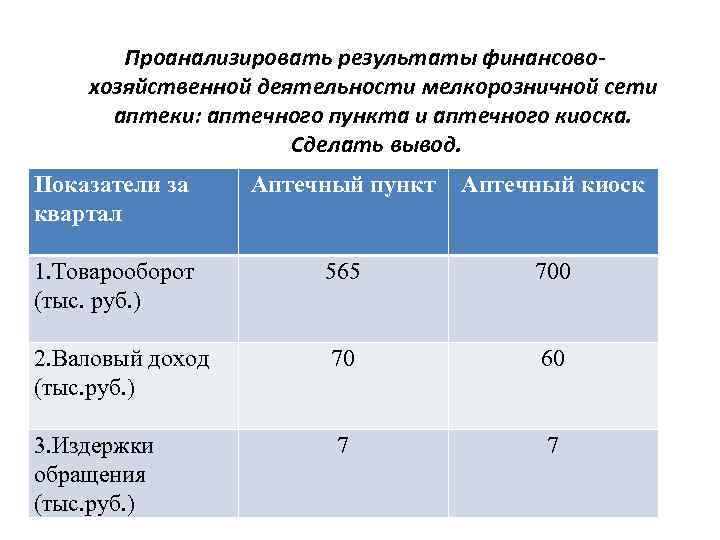 Проанализировать результаты финансово-хозяйственной деятельности мелкорозничной сети аптеки: аптечного пункта и аптечного киоска. Сделать вывод.

| Показатели за квартал | Аптечный пункт | Аптечный киоск |
|---|---|---|
| 1.Товарооборот (тыс. руб.) | 565 | 700 |
| 2.Валовый доход (тыс.руб.) | 70 | 60 |
| 3.Издержки обращения (тыс.руб.) | 7 | 7 |